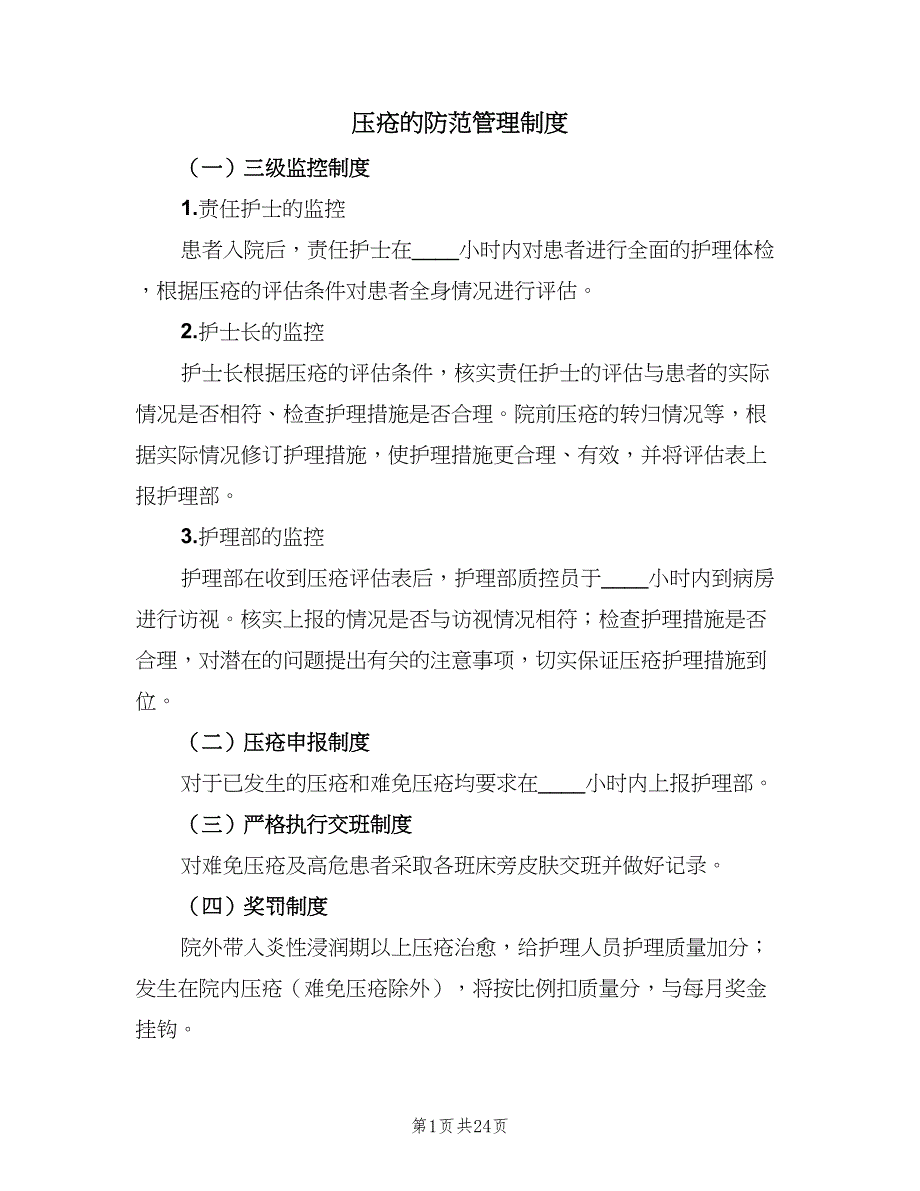 压疮的防范管理制度

（一）三级监控制度

1.责任护士的监控

患者入院后，责任护士在____小时内对患者进行全面的护理体检，根据压疮的评估条件对患者全身情况进行评估。

2.护士长的监控

护士长根据压疮的评估条件，核实责任护士的评估与患者的实际情况是否相符、检查护理措施是否合理。院前压疮的转归情况等，根据实际情况修订护理措施，使护理措施更合理、有效，并将评估表上报护理部。

3.护理部的监控

护理部在收到压疮评估表后，护理部质控员于____小时内到病房进行访视。核实上报的情况是否与访视情况相符；检查护理措施是否合理，对潜在的问题提出有关的注意事项，切实保证压疮护理措施到位。

（二）压疮申报制度

对于已发生的压疮和难免压疮均要求在____小时内上报护理部。

（三）严格执行交班制度

对难免压疮及高危患者采取各班床旁皮肤交班并做好记录。

（四）奖罚制度

院外带入炎性浸润期以上压疮治愈，给护理人员护理质量加分；发生在院内压疮（难免压疮除外），将按比例扣质量分，与每月奖金挂钩。

第1页 共24页